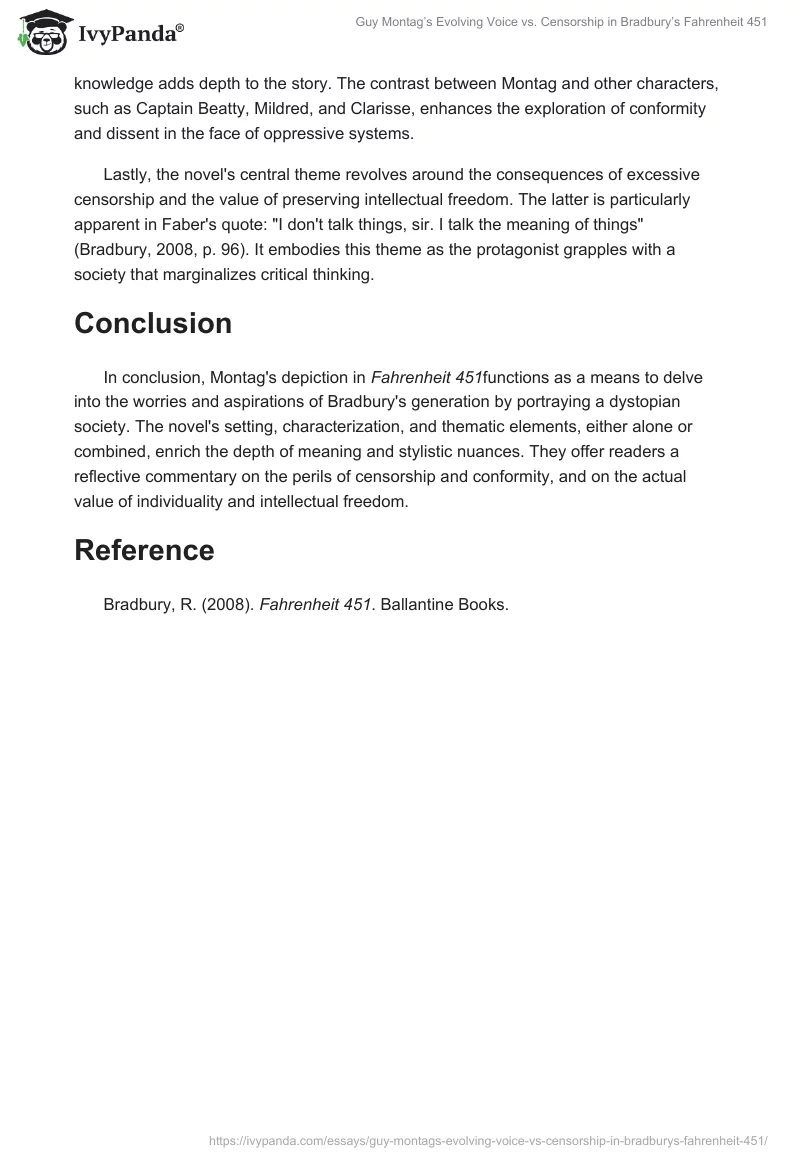 IvyPanda®

Guy Montag's Evolving Voice vs. Censorship in Bradbury's Fahrenheit 451

knowledge adds depth to the story. The contrast between Montag and other characters, such as Captain Beatty, Mildred, and Clarisse, enhances the exploration of conformity and dissent in the face of oppressive systems.

Lastly, the novel's central theme revolves around the consequences of excessive censorship and the value of preserving intellectual freedom. The latter is particularly apparent in Faber's quote: "I don't talk things, sir. I talk the meaning of things" (Bradbury, 2008, p. 96). It embodies this theme as the protagonist grapples with a society that marginalizes critical thinking.

Conclusion

In conclusion, Montag's depiction in Fahrenheit 451functions as a means to delve into the worries and aspirations of Bradbury's generation by portraying a dystopian society. The novel's setting, characterization, and thematic elements, either alone or combined, enrich the depth of meaning and stylistic nuances. They offer readers a reflective commentary on the perils of censorship and conformity, and on the actual value of individuality and intellectual freedom.

Reference

Bradbury, R. (2008). Fahrenheit 451. Ballantine Books.

https://ivypanda.com/essays/guy-montags-evolving-voice-vs-censorship-in-bradburys-fahrenheit-451/